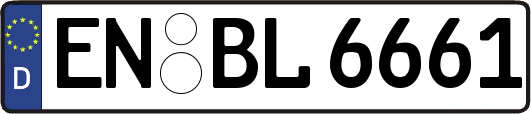 D
EN BL 6661